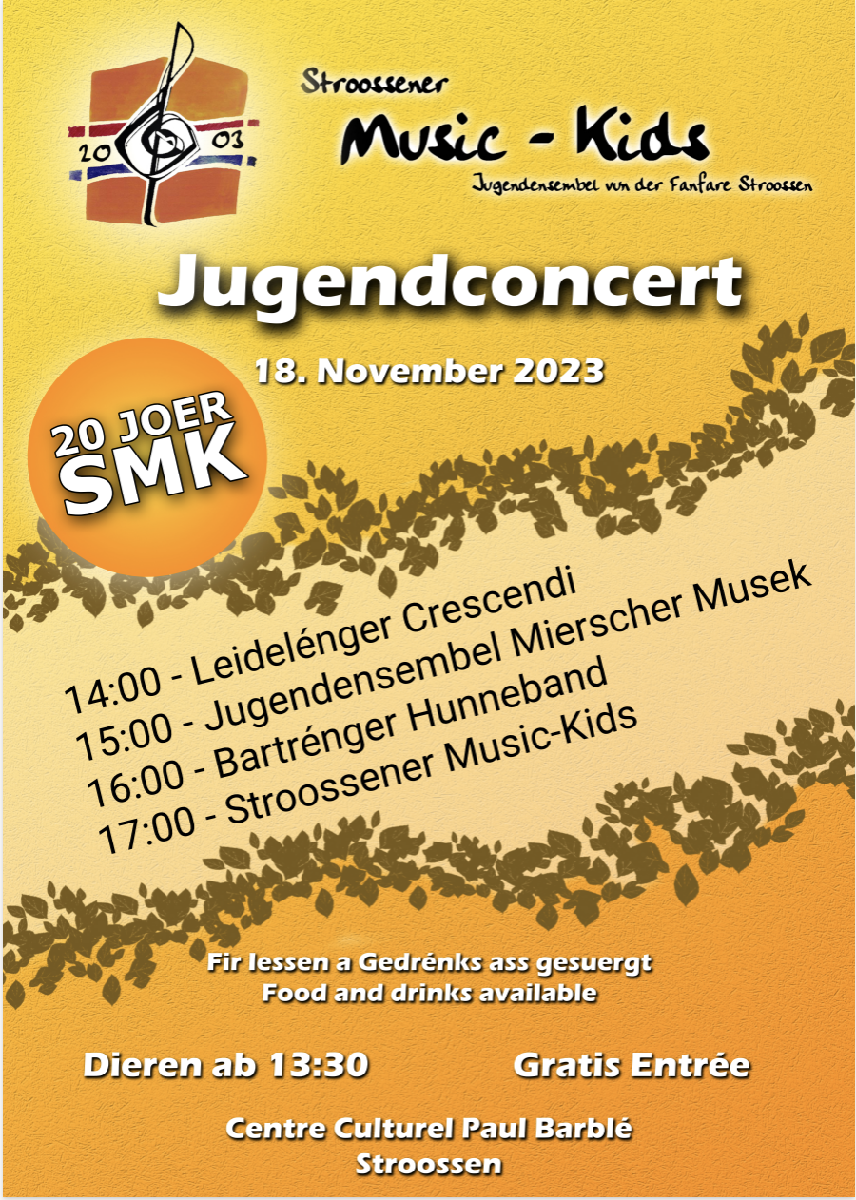 20 03

Stroossener
Music - Kids
Jugendensembel vun der Fanfare Stroossen

Jugendconcert

18. November 2023

20 JOER
SMK

14:00 - Leidelénger Crescendi
15:00 - Jugendensembel Mierscher Musek
16:00 - Bartrénger Hunneband
17:00 - Stroossener Music-Kids

Fir Iessen a Gedrénks ass gesuergt
Food and drinks available

Dieren ab 13:30

Gratis Entrée

Centre Culturel Paul Barblé
Stroossen